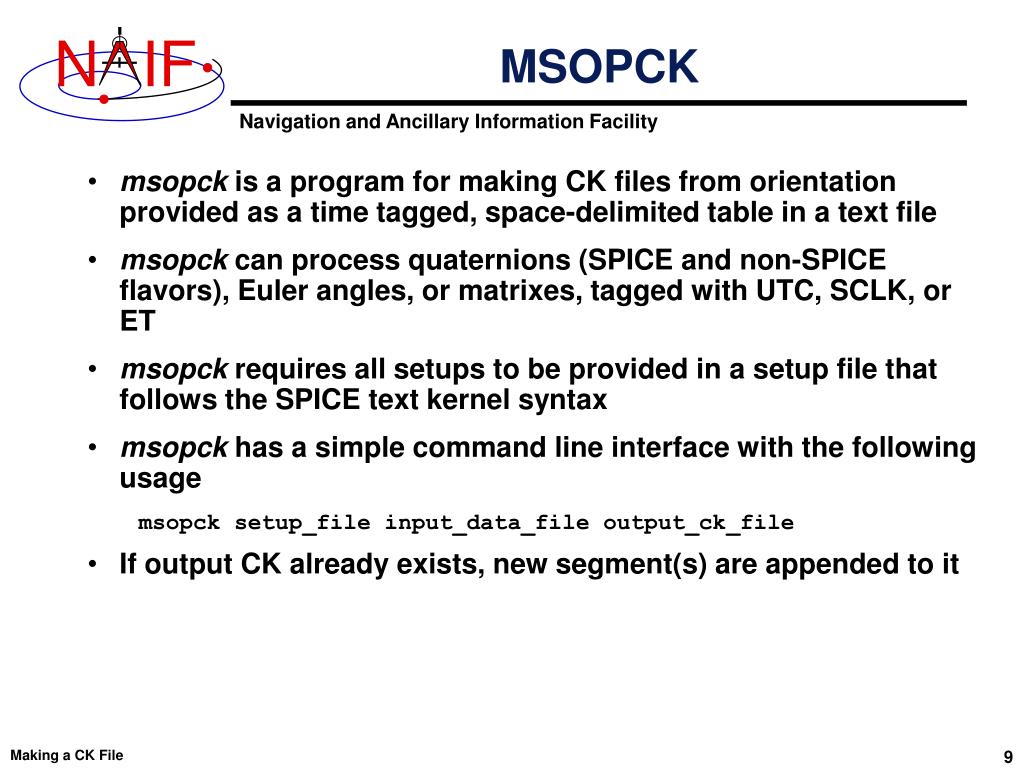 NAIF

MSOPCK

Navigation and Ancillary Information Facility

• msopck is a program for making CK files from orientation provided as a time tagged, space-delimited table in a text file

• msopck can process quaternions (SPICE and non-SPICE flavors), Euler angles, or matrixes, tagged with UTC, SCLK, or ET

• msopck requires all setups to be provided in a setup file that follows the SPICE text kernel syntax

• msopck has a simple command line interface with the following usage

msopck setup_file input_data_file output_ck_file

• If output CK already exists, new segment(s) are appended to it

Making a CK File

9